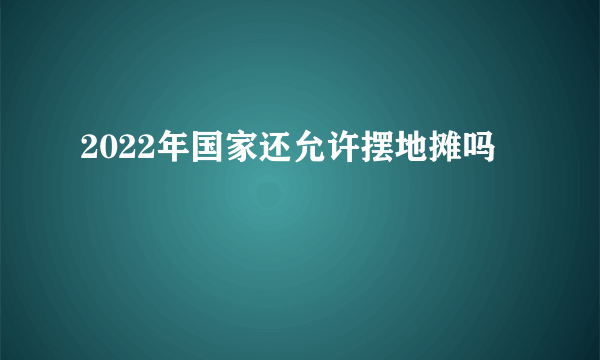 2022年国家还允许摆地摊吗